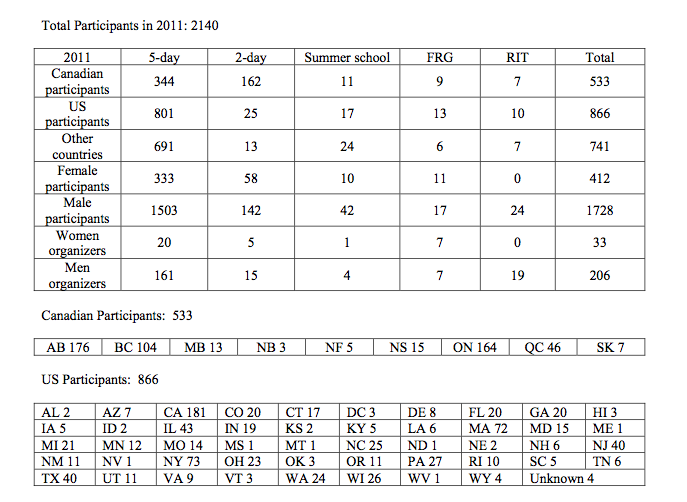 Total Participants in 2011: 2140

| 2011 | 5-day | 2-day | Summer school | FRG | RIT | Total |
|---|---|---|---|---|---|---|
| Canadian participants | 344 | 162 | 11 | 9 | 7 | 533 |
| US participants | 801 | 25 | 17 | 13 | 10 | 866 |
| Other countries | 691 | 13 | 24 | 6 | 7 | 741 |
| Female participants | 333 | 58 | 10 | 11 | 0 | 412 |
| Male participants | 1503 | 142 | 42 | 17 | 24 | 1728 |
| Women organizers | 20 | 5 | 1 | 7 | 0 | 33 |
| Men organizers | 161 | 15 | 4 | 7 | 19 | 206 |

Canadian Participants: 533

| AB 176 | BC 104 | MB 13 | NB 3 | NF 5 | NS 15 | ON 164 | QC 46 | SK 7 |
|---|---|---|---|---|---|---|---|---|

US Participants: 866

| AL 2 | AZ 7 | CA 181 | CO 20 | CT 17 | DC 3 | DE 8 | FL 20 | GA 20 | HI 3 |
|---|---|---|---|---|---|---|---|---|---|
| IA 5 | ID 2 | IL 43 | IN 19 | KS 2 | KY 5 | LA 6 | MA 72 | MD 15 | ME 1 |
| MI 21 | MN 12 | MO 14 | MS 1 | MT 1 | NC 25 | ND 1 | NE 2 | NH 6 | NJ 40 |
| NM 11 | NV 1 | NY 73 | OH 23 | OK 3 | OR 11 | PA 27 | RI 10 | SC 5 | TN 6 |
| TX 40 | UT 11 | VA 9 | VT 3 | WA 24 | WI 26 | WV 1 | WY 4 | Unknown 4 | |